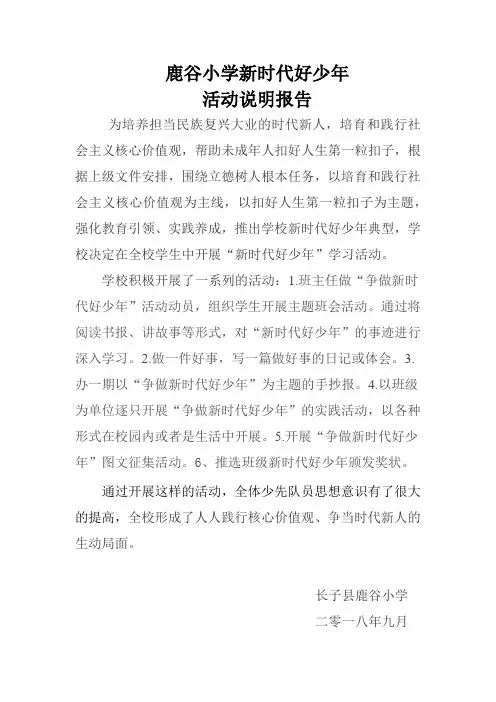 鹿谷小学新时代好少年
活动说明报告

为培养担当民族复兴大业的时代新人，培育和践行社会主义核心价值观，帮助未成年人扣好人生第一粒扣子，根据上级文件安排，围绕立德树人根本任务，以培育和践行社会主义核心价值观为主线，以扣好人生第一粒扣子为主题，强化教育引领、实践养成，推出学校新时代好少年典型，学校决定在全校学生中开展“新时代好少年”学习活动。

学校积极开展了一系列的活动：1.班主任做“争做新时代好少年”活动动员，组织学生开展主题班会活动。通过将阅读书报、讲故事等形式，对“新时代好少年”的事迹进行深入学习。2.做一件好事，写一篇做好事的日记或体会。3.办一期以“争做新时代好少年”为主题的手抄报。4.以班级为单位逐只开展“争做新时代好少年”的实践活动，以各种形式在校园内或者是生活中开展。5.开展“争做新时代好少年”图文征集活动。6、推选班级新时代好少年颁发奖状。

通过开展这样的活动，全体少先队员思想意识有了很大的提高，全校形成了人人践行核心价值观、争当时代新人的生动局面。

长子县鹿谷小学
二零一八年九月